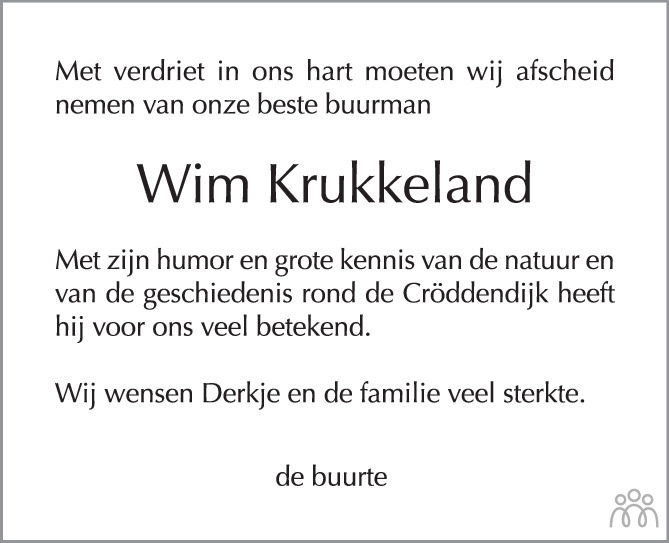 Met verdriet in ons hart moeten wij afscheid nemen van onze beste buurman

Wim Krukkeland

Met zijn humor en grote kennis van de natuur en van de geschiedenis rond de Cröddendijk heeft hij voor ons veel betekend.

Wij wensen Derkje en de familie veel sterkte.

de buurte